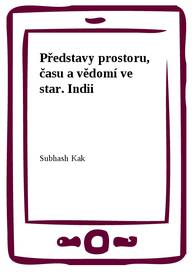 Představy prostoru, času a vědomí ve star. Indii

Subhash Kak